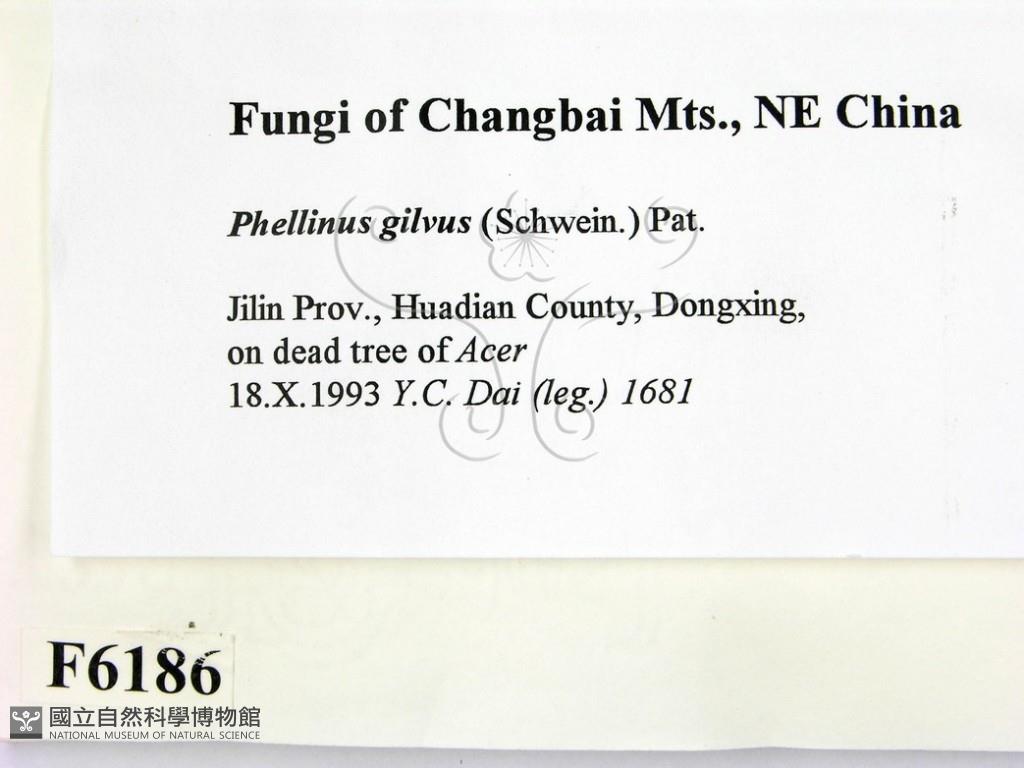 Fungi of Changbai Mts., NE China

Phellinus gilvus (Schwein.) Pat.

Jilin Prov., Huadian County, Dongxing,
on dead tree of Acer
18.X.1993 Y.C. Dai (leg.) 1681

F6186

國立自然科學博物館
NATIONAL MUSEUM OF NATURAL SCIENCE